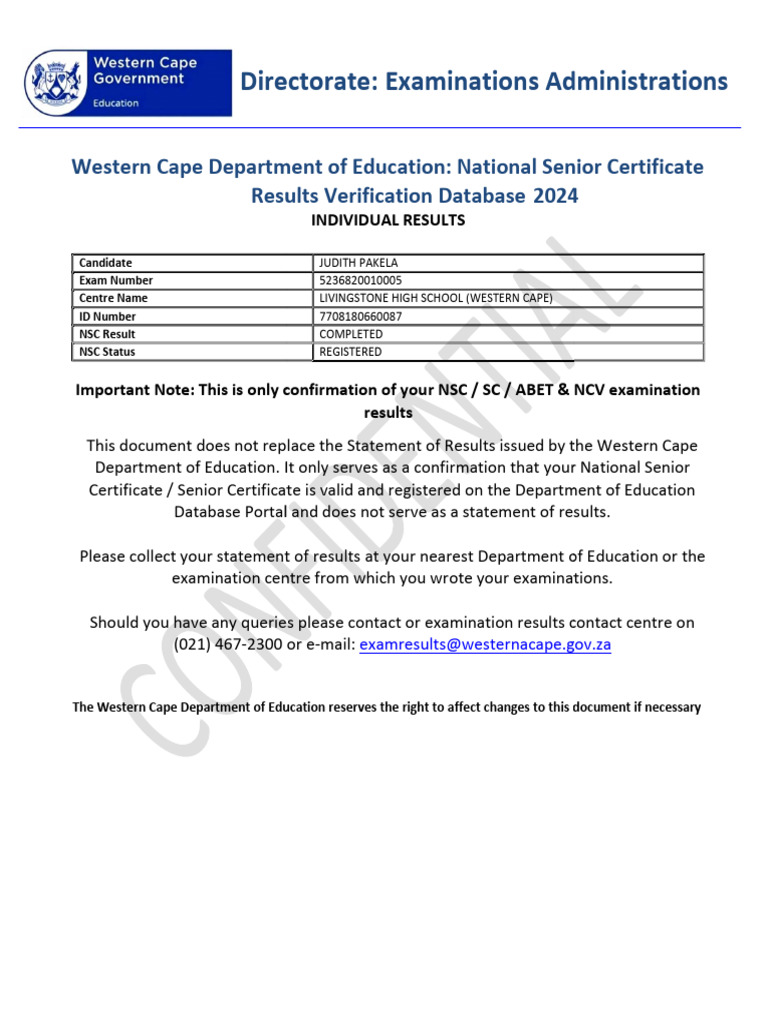 Western Cape Government
Education

Directorate: Examinations Administrations

Western Cape Department of Education: National Senior Certificate Results Verification Database 2024
INDIVIDUAL RESULTS

| Candidate | JUDITH PAKELA |
|---|---|
| Exam Number | 5236820010005 |
| Centre Name | LIVINGSTONE HIGH SCHOOL (WESTERN CAPE) |
| ID Number | 7708180660087 |
| NSC Result | COMPLETED |
| NSC Status | REGISTERED |

CONFIDENTIAL

Important Note: This is only confirmation of your NSC / SC / ABET & NCV examination results

This document does not replace the Statement of Results issued by the Western Cape Department of Education. It only serves as a confirmation that your National Senior Certificate / Senior Certificate is valid and registered on the Department of Education Database Portal and does not serve as a statement of results.

Please collect your statement of results at your nearest Department of Education or the examination centre from which you wrote your examinations.

Should you have any queries please contact or examination results contact centre on (021) 467-2300 or e-mail: examresults@westernacape.gov.za

The Western Cape Department of Education reserves the right to affect changes to this document if necessary